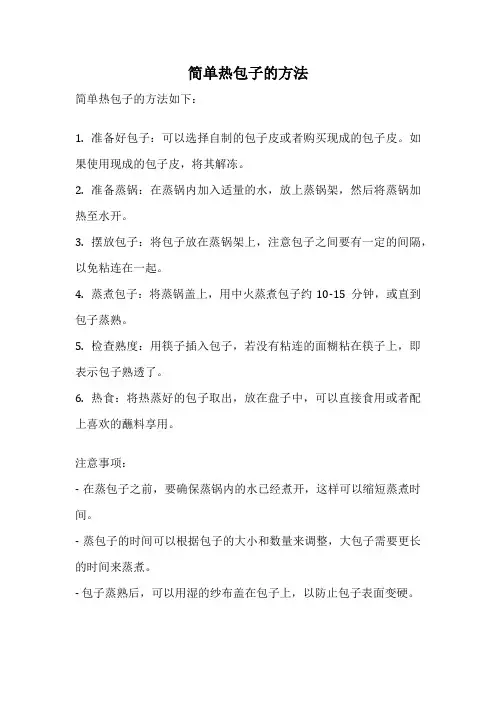 简单热包子的方法

简单热包子的方法如下：

1. 准备好包子：可以选择自制的包子皮或者购买现成的包子皮。如果使用现成的包子皮，将其解冻。

2. 准备蒸锅：在蒸锅内加入适量的水，放上蒸锅架，然后将蒸锅加热至水开。

3. 摆放包子：将包子放在蒸锅架上，注意包子之间要有一定的间隔，以免粘连在一起。

4. 蒸煮包子：将蒸锅盖上，用中火蒸煮包子约 10-15 分钟，或直到包子蒸熟。

5. 检查熟度：用筷子插入包子，若没有粘连的面糊粘在筷子上，即表示包子熟透了。

6. 热食：将热蒸好的包子取出，放在盘子中，可以直接食用或者配上喜欢的蘸料享用。

注意事项：

- 在蒸包子之前，要确保蒸锅内的水已经煮开，这样可以缩短蒸煮时间。

- 蒸包子的时间可以根据包子的大小和数量来调整，大包子需要更长的时间来蒸煮。

- 包子蒸熟后，可以用湿的纱布盖在包子上，以防止包子表面变硬。